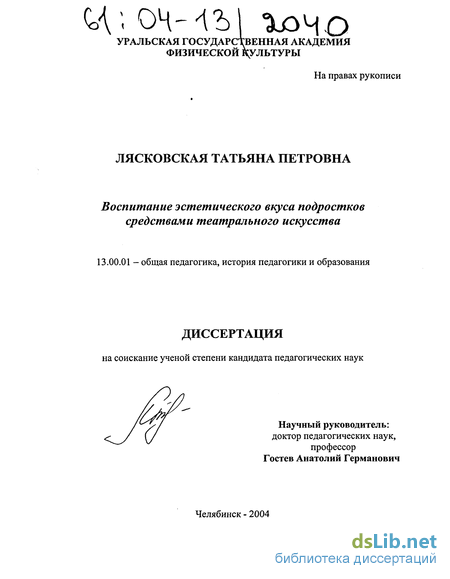 61:04-13/2040

УРАЛЬСКАЯ ГОСУДАРСТВЕННАЯ АКАДЕМИЯ ФИЗИЧЕСКОЙ КУЛЬТУРЫ

На правах рукописи

ЛЯСКОВСКАЯ ТАТЬЯНА ПЕТРОВНА

Воспитание эстетического вкуса подростков средствами театрального искусства

13.00.01 – общая педагогика, история педагогики и образования

ДИССЕРТАЦИЯ

на соискание ученой степени кандидата педагогических наук

Научный руководитель:
доктор педагогических наук,
профессор
Гостев Анатолий Германович

Челябинск - 2004

dsLib.net
библиотека диссертаций